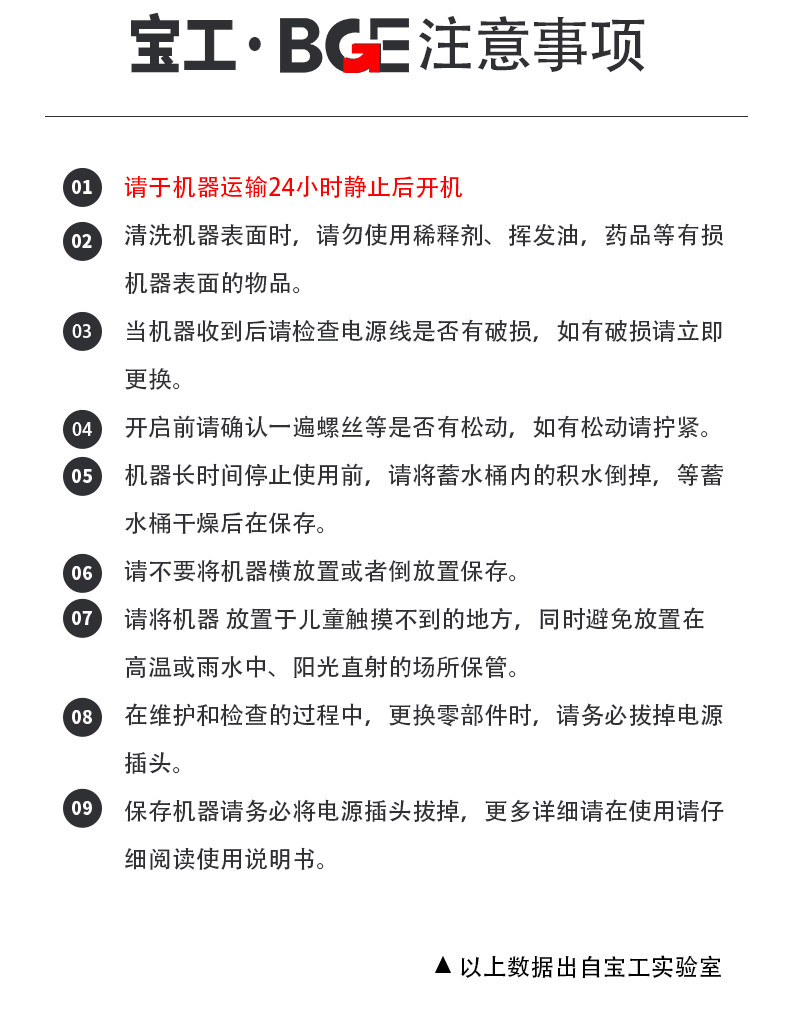 宝工·BGE注意事项

01 请于机器运输24小时静止后开机

02 清洗机器表面时，请勿使用稀释剂、挥发油，药品等有损机器表面的物品。

03 当机器收到后请检查电源线是否有破损，如有破损请立即更换。

04 开启前请确认一遍螺丝等是否有松动，如有松动请拧紧。

05 机器长时间停止使用前，请将蓄水桶内的积水倒掉，等蓄水桶干燥后在保存。

06 请不要将机器横放置或者倒放置保存。

07 请将机器 放置于儿童触摸不到的地方，同时避免放置在高温或雨水中、阳光直射的场所保管。

08 在维护和检查的过程中，更换零部件时，请务必拔掉电源插头。

09 保存机器请务必将电源插头拔掉，更多详细请在使用请仔细阅读使用说明书。

▲ 以上数据出自宝工实验室